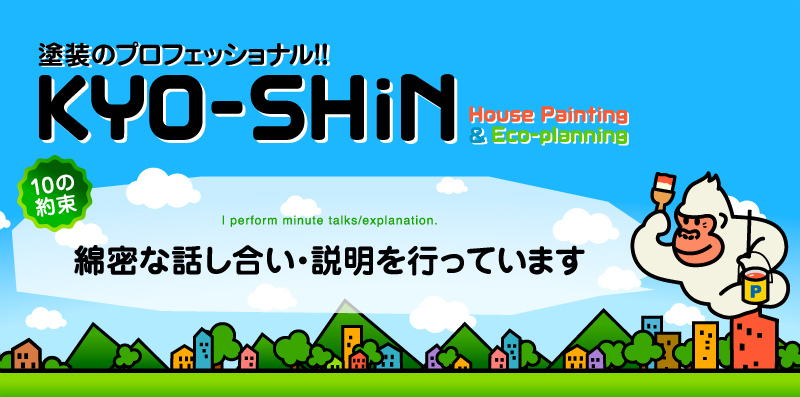 塗装のプロフェッショナル!!
KYO-SHiN
House Painting
& Eco-planning

10の約束

I perform minute talks/explanation.
綿密な話し合い・説明を行っています

P